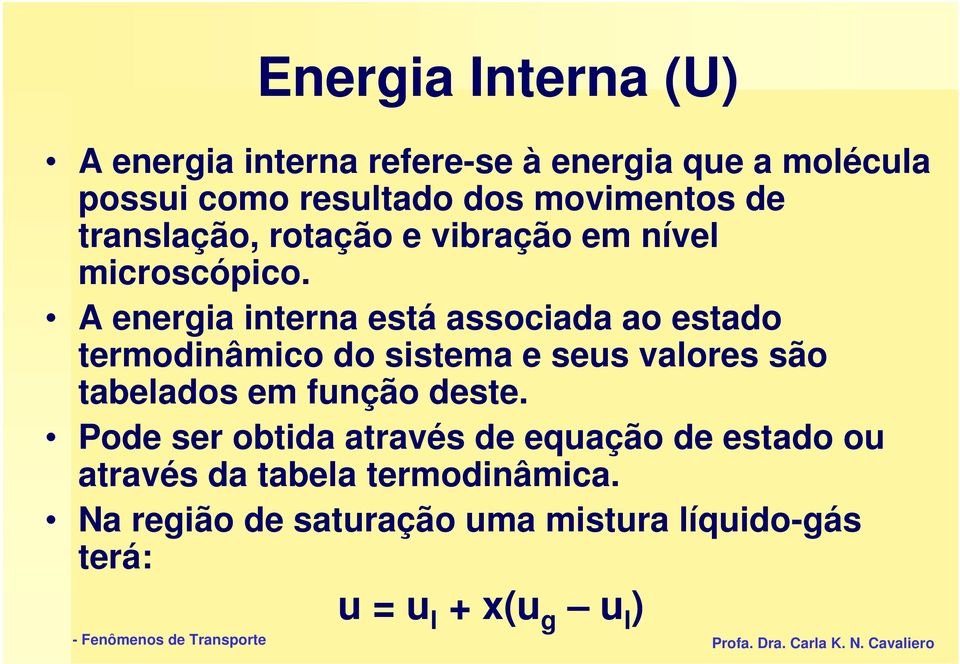 Energia Interna (U)

• A energia interna refere-se à energia que a molécula possui como resultado dos movimentos de translação, rotação e vibração em nível microscópico.

• A energia interna está associada ao estado termodinâmico do sistema e seus valores são tabelados em função deste.

• Pode ser obtida através de equação de estado ou através da tabela termodinâmica.

• Na região de saturação uma mistura líquido-gás terá:

$u = u_l + x(u_g - u_l)$

- Fenômenos de Transporte

Profa. Dra. Carla K. N. Cavaliero